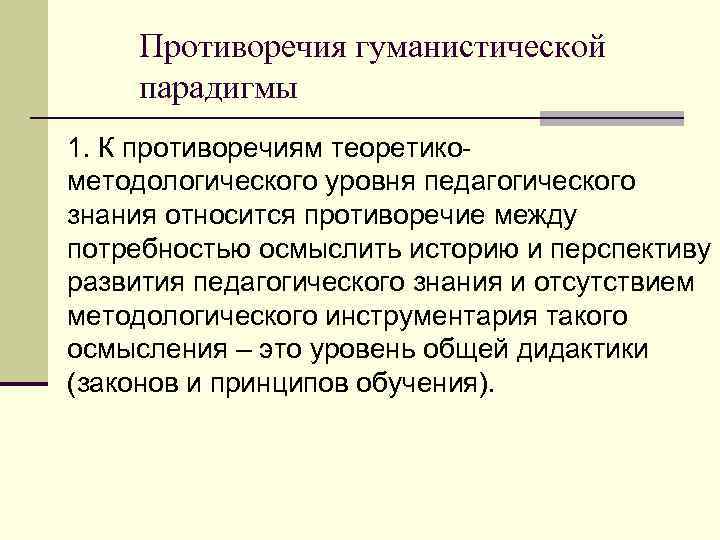 Противоречия гуманистической парадигмы

1. К противоречиям теоретико-методологического уровня педагогического знания относится противоречие между потребностью осмыслить историю и перспективу развития педагогического знания и отсутствием методологического инструментария такого осмысления – это уровень общей дидактики (законов и принципов обучения).